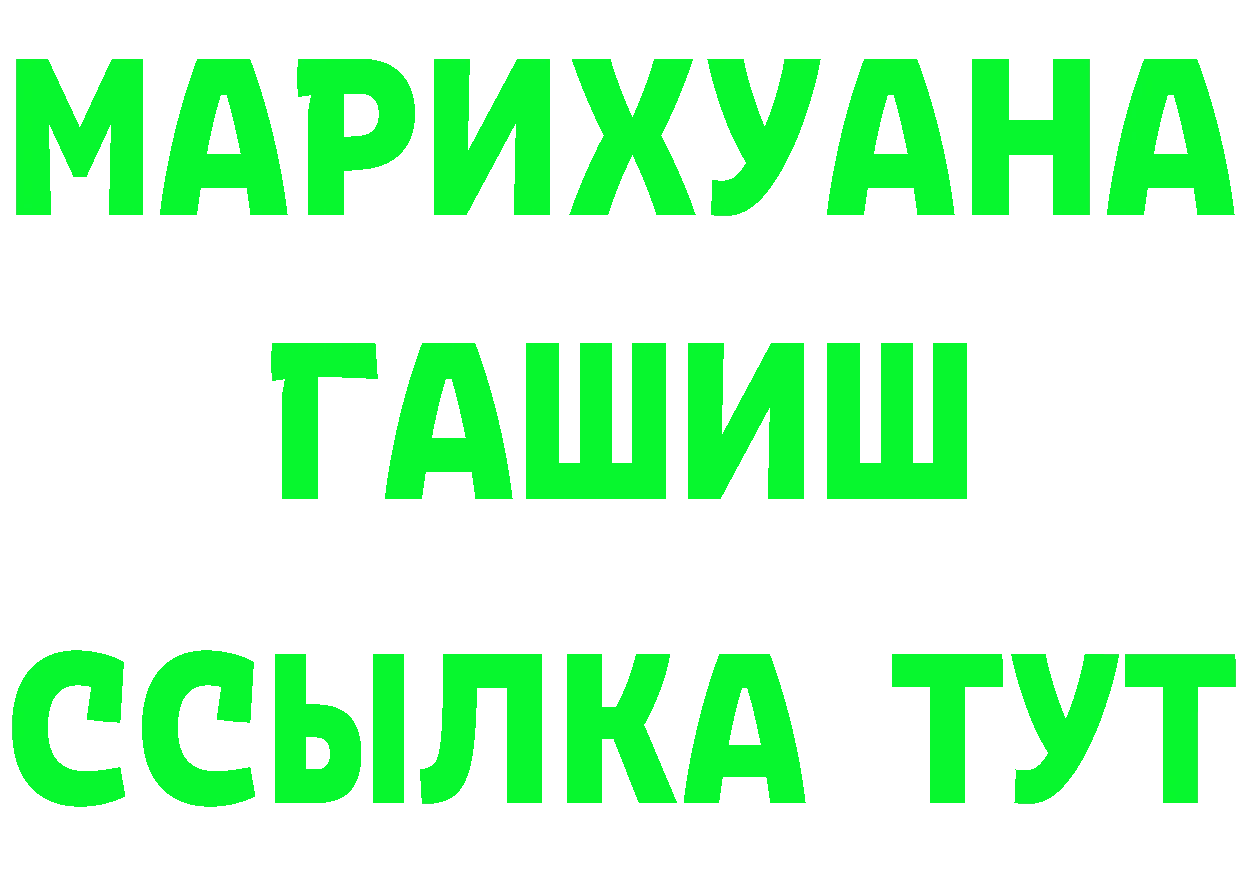 МАРИХУАНА
ГАШИШ
ССЫЛКА ТУТ